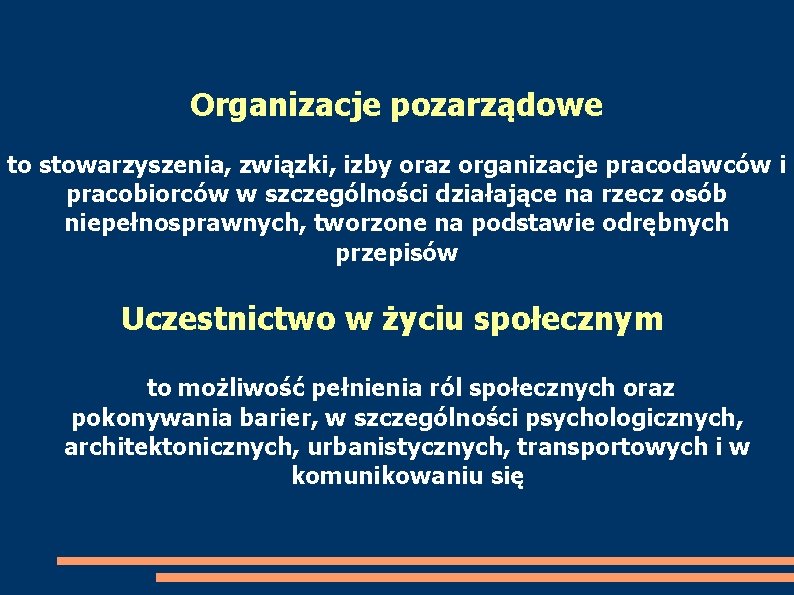 Organizacje pozarządowe

to stowarzyszenia, związki, izby oraz organizacje pracodawców i pracobiorców w szczególności działające na rzecz osób niepełnosprawnych, tworzone na podstawie odrębnych przepisów

Uczestnictwo w życiu społecznym

to możliwość pełnienia ról społecznych oraz pokonywania barier, w szczególności psychologicznych, architektonicznych, urbanistycznych, transportowych i w komunikowaniu się